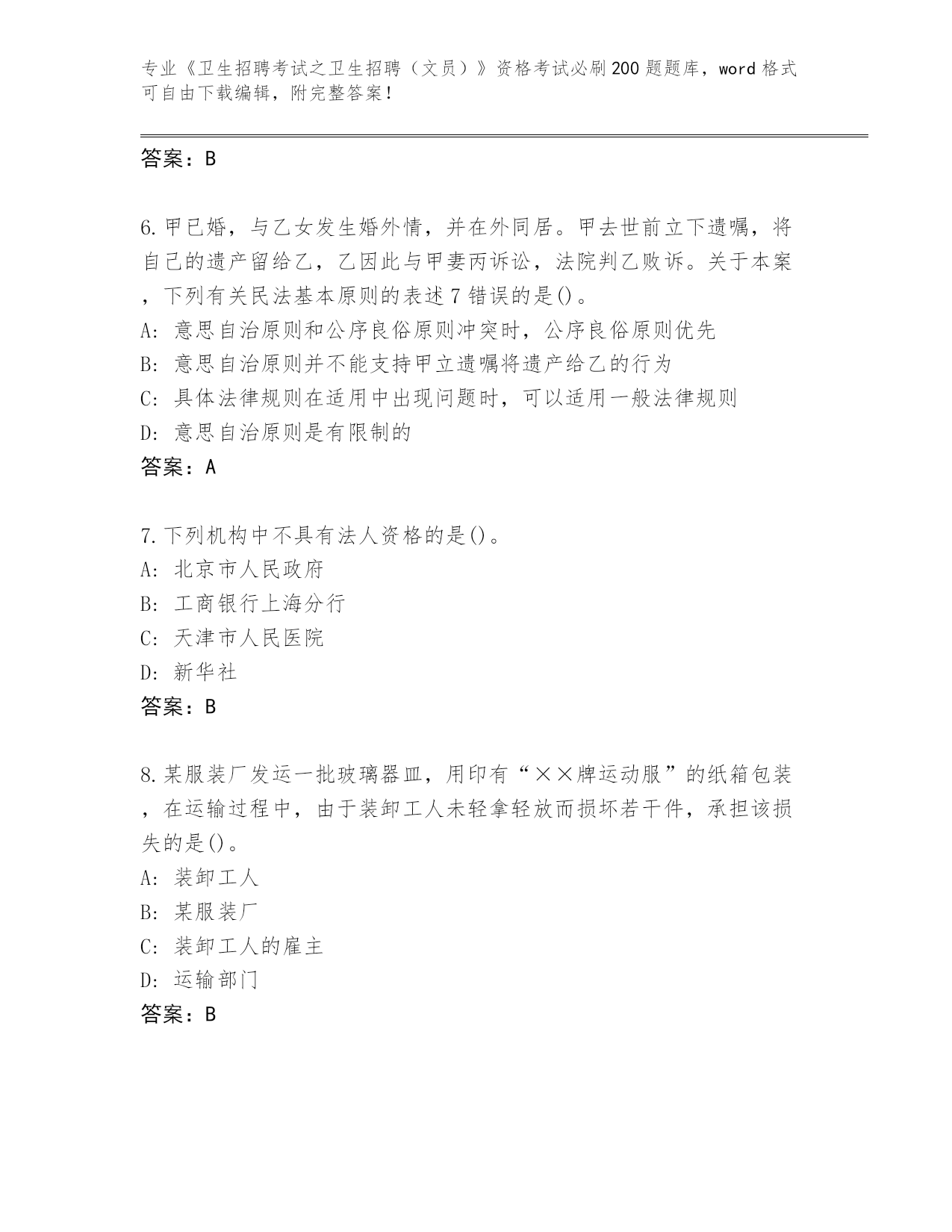 专业《卫生招聘考试之卫生招聘（文员）》资格考试必刷200题题库，word格式可自由下载编辑，附完整答案！

答案：B

6.甲已婚，与乙女发生婚外情，并在外同居。甲去世前立下遗嘱，将自己的遗产留给乙，乙因此与甲妻丙诉讼，法院判乙败诉。关于本案，下列有关民法基本原则的表述7错误的是()。
A: 意思自治原则和公序良俗原则冲突时，公序良俗原则优先
B: 意思自治原则并不能支持甲立遗嘱将遗产给乙的行为
C: 具体法律规则在适用中出现问题时，可以适用一般法律规则
D: 意思自治原则是有限制的
答案：A

7.下列机构中不具有法人资格的是()。
A: 北京市人民政府
B: 工商银行上海分行
C: 天津市人民医院
D: 新华社
答案：B

8.某服装厂发运一批玻璃器皿，用印有“××牌运动服”的纸箱包装，在运输过程中，由于装卸工人未轻拿轻放而损坏若干件，承担该损失的是()。
A: 装卸工人
B: 某服装厂
C: 装卸工人的雇主
D: 运输部门
答案：B